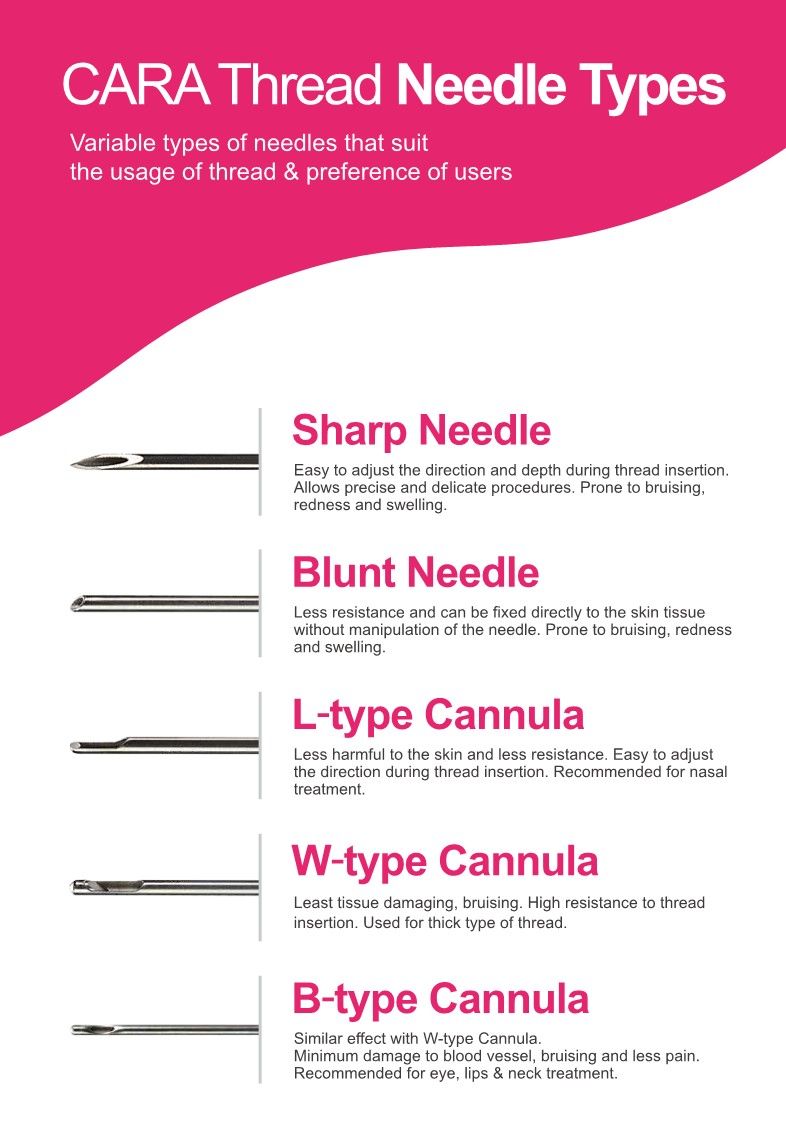 CARA Thread Needle Types

Variable types of needles that suit the usage of thread & preference of users

Sharp Needle

Easy to adjust the direction and depth during thread insertion. Allows precise and delicate procedures. Prone to bruising, redness and swelling.

Blunt Needle

Less resistance and can be fixed directly to the skin tissue without manipulation of the needle. Prone to bruising, redness and swelling.

L-type Cannula

Less harmful to the skin and less resistance. Easy to adjust the direction during thread insertion. Recommended for nasal treatment.

W-type Cannula

Least tissue damaging, bruising. High resistance to thread insertion. Used for thick type of thread.

B-type Cannula

Similar effect with W-type Cannula.
Minimum damage to blood vessel, bruising and less pain.
Recommended for eye, lips & neck treatment.